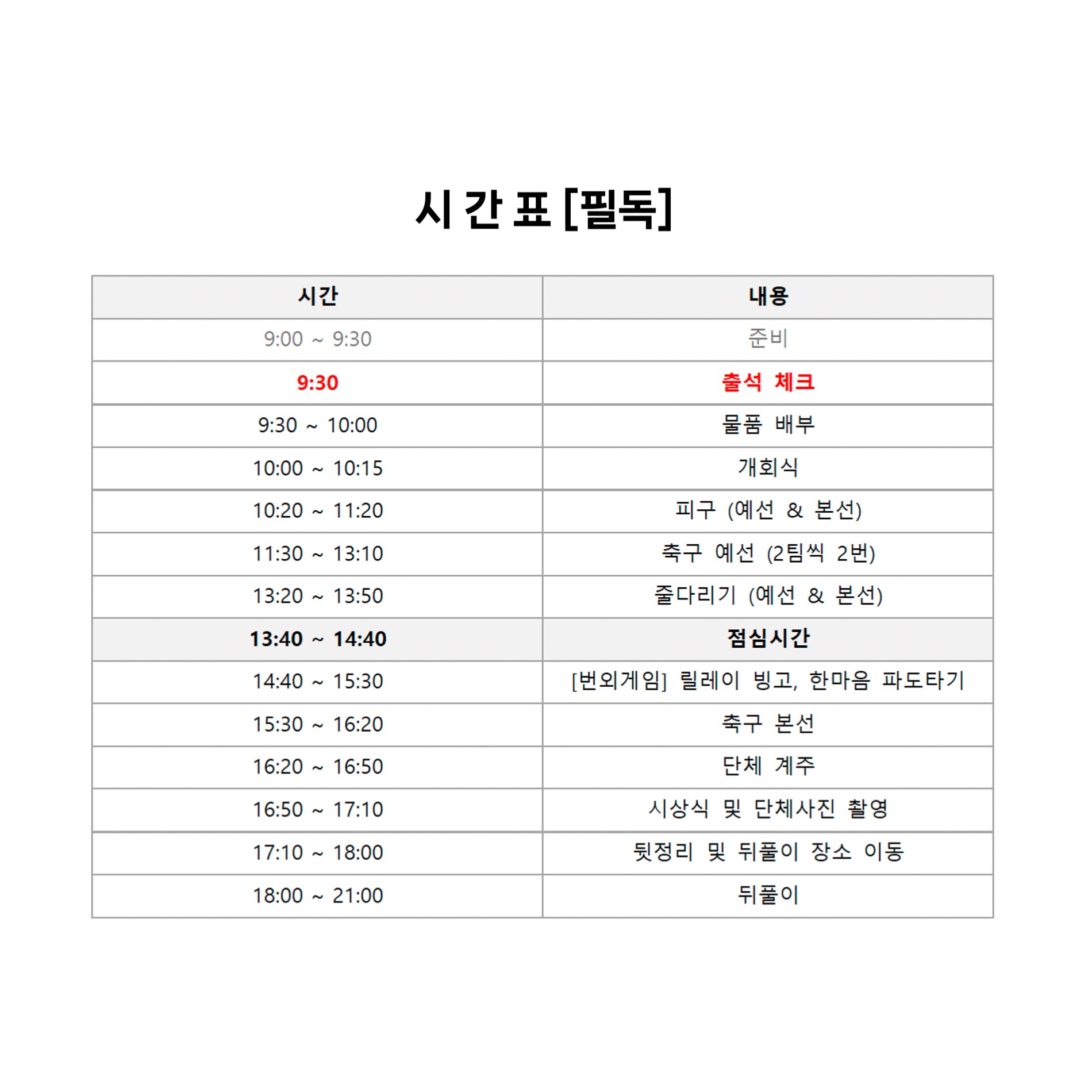 시 간 표 [필독]

| 시간 | 내용 |
|---|---|
| 9:00 ~ 9:30 | 준비 |
| 9:30 | 출석 체크 |
| 9:30 ~ 10:00 | 물품 배부 |
| 10:00 ~ 10:15 | 개회식 |
| 10:20 ~ 11:20 | 피구 (예선 & 본선) |
| 11:30 ~ 13:10 | 축구 예선 (2팀씩 2번) |
| 13:20 ~ 13:50 | 줄다리기 (예선 & 본선) |
| 13:40 ~ 14:40 | 점심시간 |
| 14:40 ~ 15:30 | [번외게임] 릴레이 빙고, 한마음 파도타기 |
| 15:30 ~ 16:20 | 축구 본선 |
| 16:20 ~ 16:50 | 단체 계주 |
| 16:50 ~ 17:10 | 시상식 및 단체사진 촬영 |
| 17:10 ~ 18:00 | 뒷정리 및 뒤풀이 장소 이동 |
| 18:00 ~ 21:00 | 뒤풀이 |